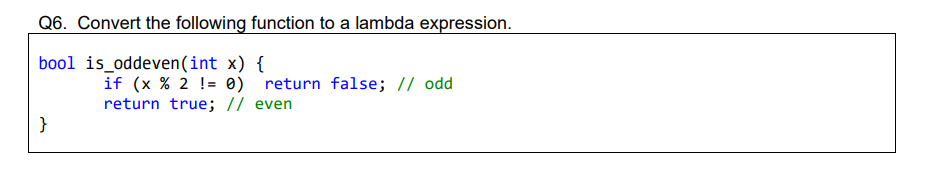 Q6. Convert the following function to a lambda expression.

bool is_oddeven(int x) {
if (x % 2 != 0) return false; // odd
return true; // even
}